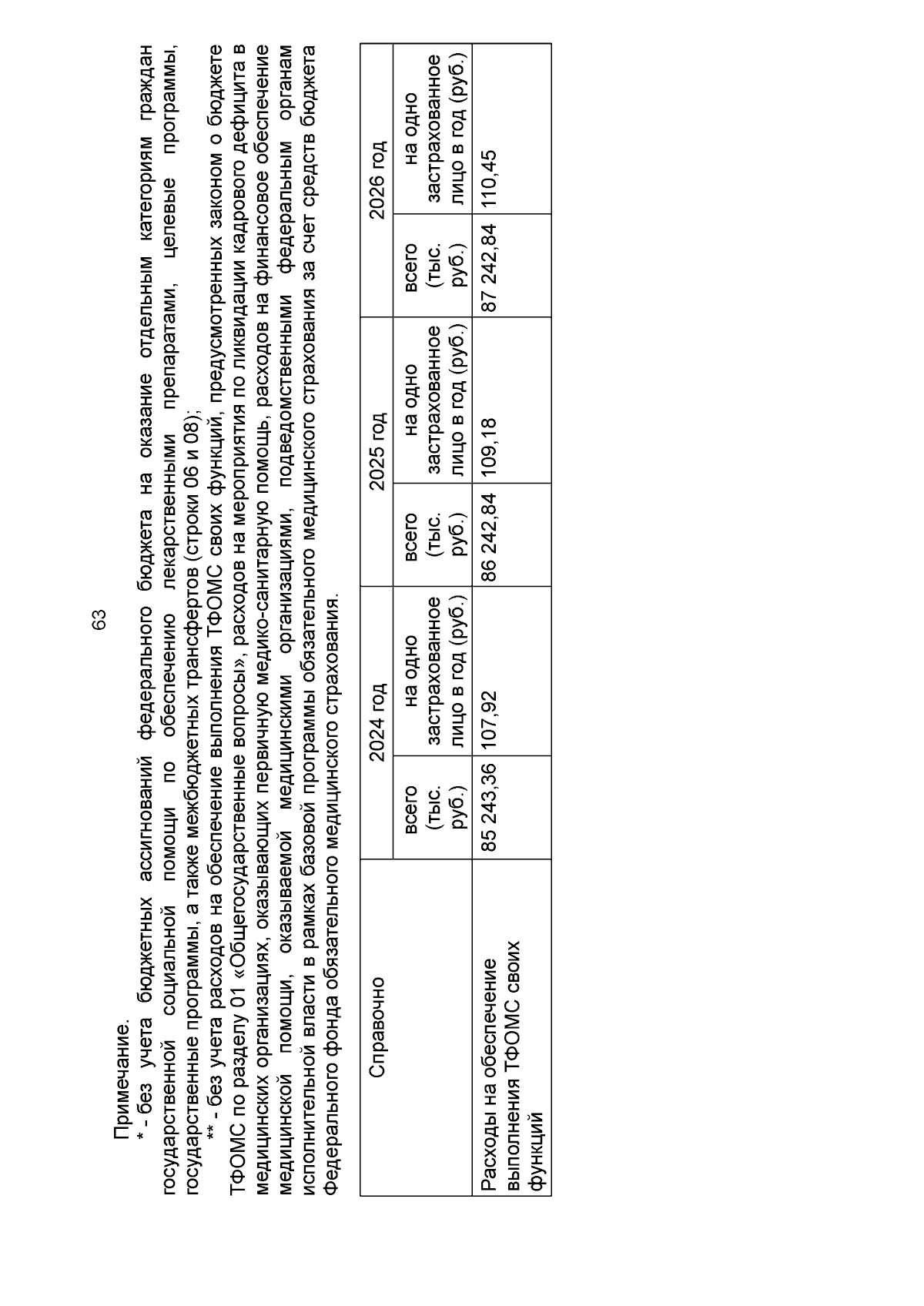 63

Примечание.

* - без учета бюджетных ассигнований федерального бюджета на оказание отдельным категориям граждан государственной социальной помощи по обеспечению лекарственными препаратами, целевые программы, государственные программы, а также межбюджетных трансфертов (строки 06 и 08);

** - без учета расходов на обеспечение выполнения ТФОМС своих функций, предусмотренных законом о бюджете ТФОМС по разделу 01 «Общегосударственные вопросы», расходов на мероприятия по ликвидации кадрового дефицита в медицинских организациях, оказывающих первичную медико-санитарную помощь, расходов на финансовое обеспечение медицинской помощи, оказываемой медицинскими организациями, подведомственными федеральным органам исполнительной власти в рамках базовой программы обязательного медицинского страхования за счет средств бюджета Федерального фонда обязательного медицинского страхования.

| Справочно | 2024 год | | 2025 год | | 2026 год | |
|---|---|---|---|---|---|---|
| | всего (тыс. руб.) | на одно застрахованное лицо в год (руб.) | всего (тыс. руб.) | на одно застрахованное лицо в год (руб.) | всего (тыс. руб.) | на одно застрахованное лицо в год (руб.) |
| Расходы на обеспечение выполнения ТФОМС своих функций | 85 243,36 | 107,92 | 86 242,84 | 109,18 | 87 242,84 | 110,45 |